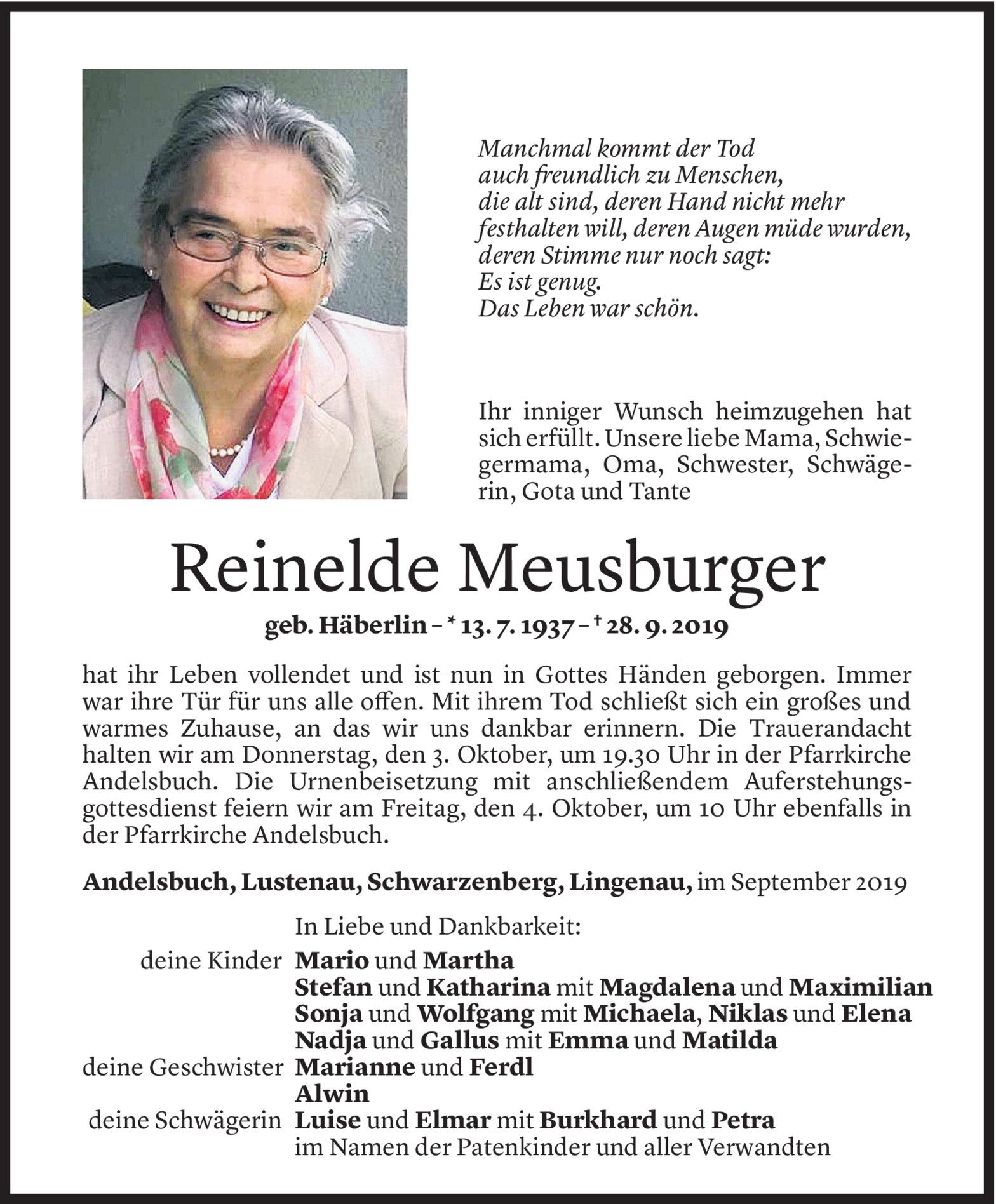 Manchmal kommt der Tod
auch freundlich zu Menschen,
die alt sind, deren Hand nicht mehr
festhalten will, deren Augen müde wurden,
deren Stimme nur noch sagt:
Es ist genug.
Das Leben war schön.

Ihr inniger Wunsch heimzugehen hat sich erfüllt. Unsere liebe Mama, Schwiegermama, Oma, Schwester, Schwägerin, Gota und Tante

Reinelde Meusburger

geb. Häberlin – * 13. 7. 1937 – † 28. 9. 2019

hat ihr Leben vollendet und ist nun in Gottes Händen geborgen. Immer war ihre Tür für uns alle offen. Mit ihrem Tod schließt sich ein großes und warmes Zuhause, an das wir uns dankbar erinnern. Die Trauerandacht halten wir am Donnerstag, den 3. Oktober, um 19.30 Uhr in der Pfarrkirche Andelsbuch. Die Urnenbeisetzung mit anschließendem Auferstehungsgottesdienst feiern wir am Freitag, den 4. Oktober, um 10 Uhr ebenfalls in der Pfarrkirche Andelsbuch.

Andelsbuch, Lustenau, Schwarzenberg, Lingenau, im September 2019

In Liebe und Dankbarkeit:
deine Kinder Mario und Martha
Stefan und Katharina mit Magdalena und Maximilian
Sonja und Wolfgang mit Michaela, Niklas und Elena
Nadja und Gallus mit Emma und Matilda
deine Geschwister Marianne und Ferdl
Alwin
deine Schwägerin Luise und Elmar mit Burkhard und Petra
im Namen der Patenkinder und aller Verwandten